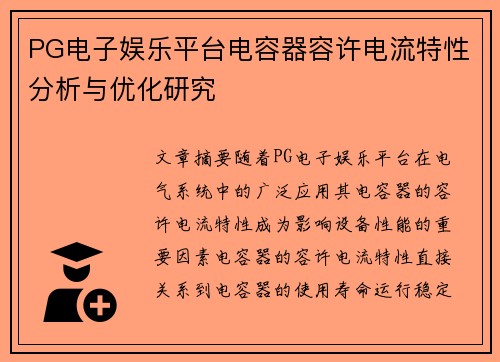 PG电子娱乐平台电容器容许电流特性分析与优化研究

文章摘要随着PG电子娱乐平台在电气系统中的广泛应用其电容器的容许电流特性成为影响设备性能的重要因素电容器的容许电流特性直接关系到电容器的使用寿命运行稳定